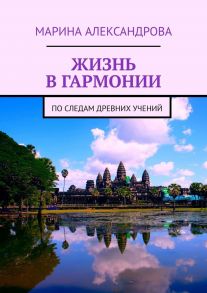 МАРИНА АЛЕКСАНДРОВА

ЖИЗНЬ В ГАРМОНИИ

ПО СЛЕДАМ ДРЕВНИХ УЧЕНИЙ